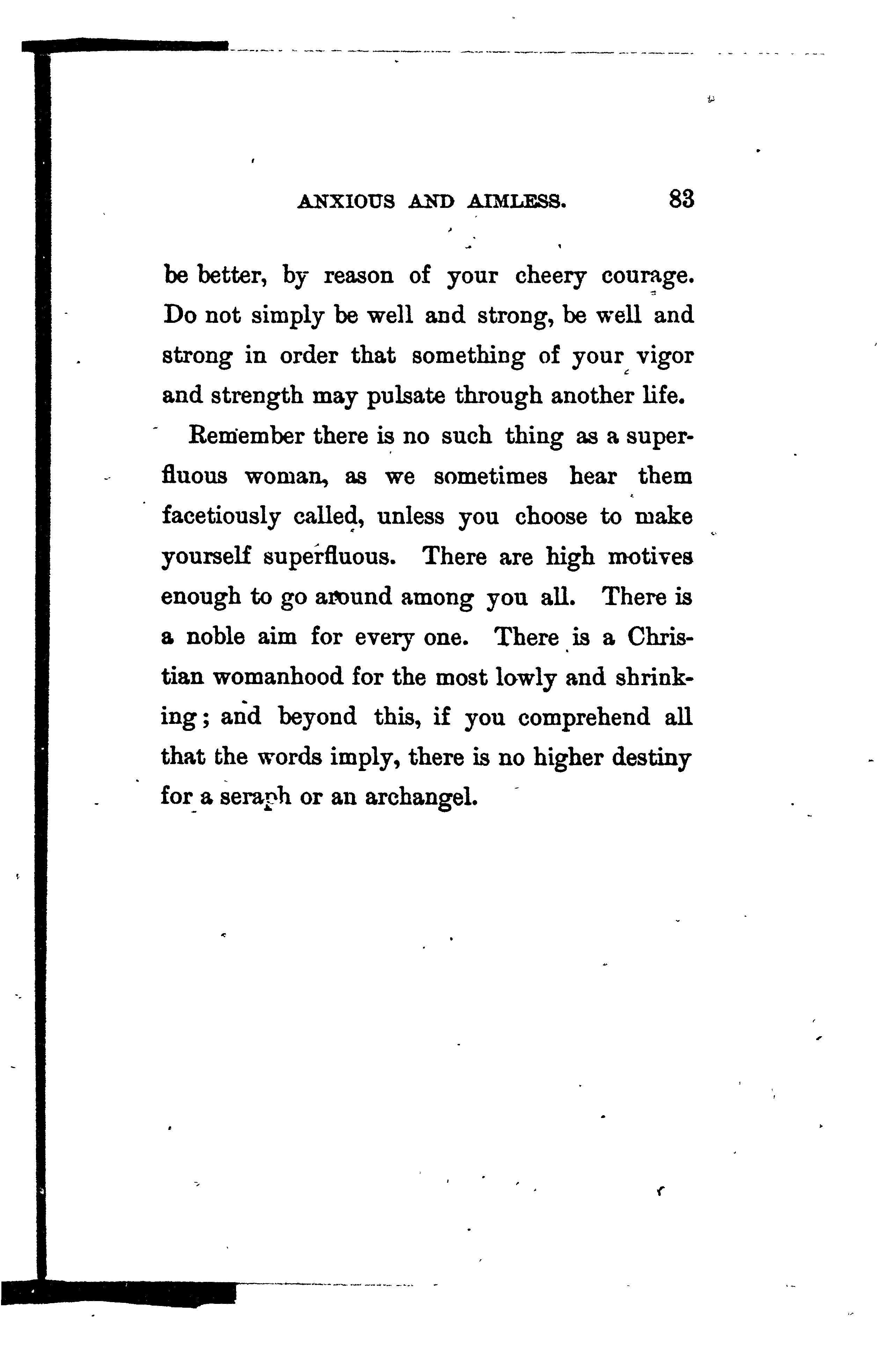 ANXIOUS AND AIMLESS. 83

be better, by reason of your cheery courage. Do not simply be well and strong, be well and strong in order that something of your vigor and strength may pulsate through another life.

Remember there is no such thing as a superfluous woman, as we sometimes hear them facetiously called, unless you choose to make yourself superfluous. There are high motives enough to go around among you all. There is a noble aim for every one. There is a Christian womanhood for the most lowly and shrinking; and beyond this, if you comprehend all that the words imply, there is no higher destiny for a seraph or an archangel.